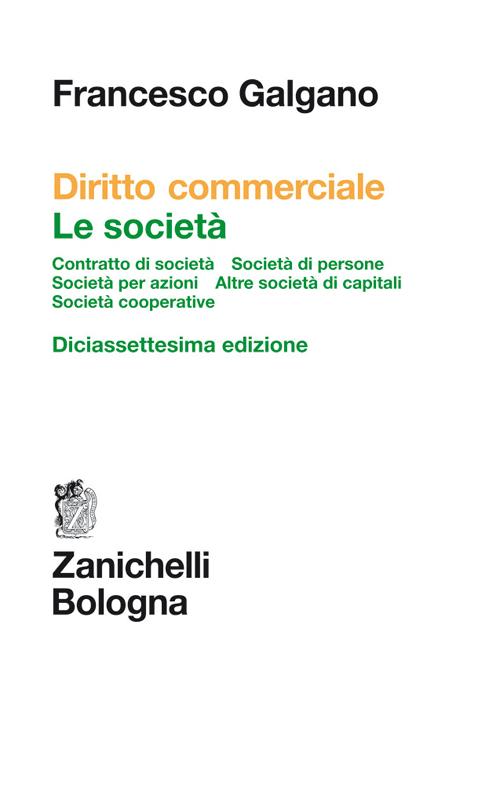 Francesco Galgano

Diritto commerciale
Le società

Contratto di società Società di persone
Società per azioni Altre società di capitali
Società cooperative

Diciassettesima edizione

Zanichelli
Bologna